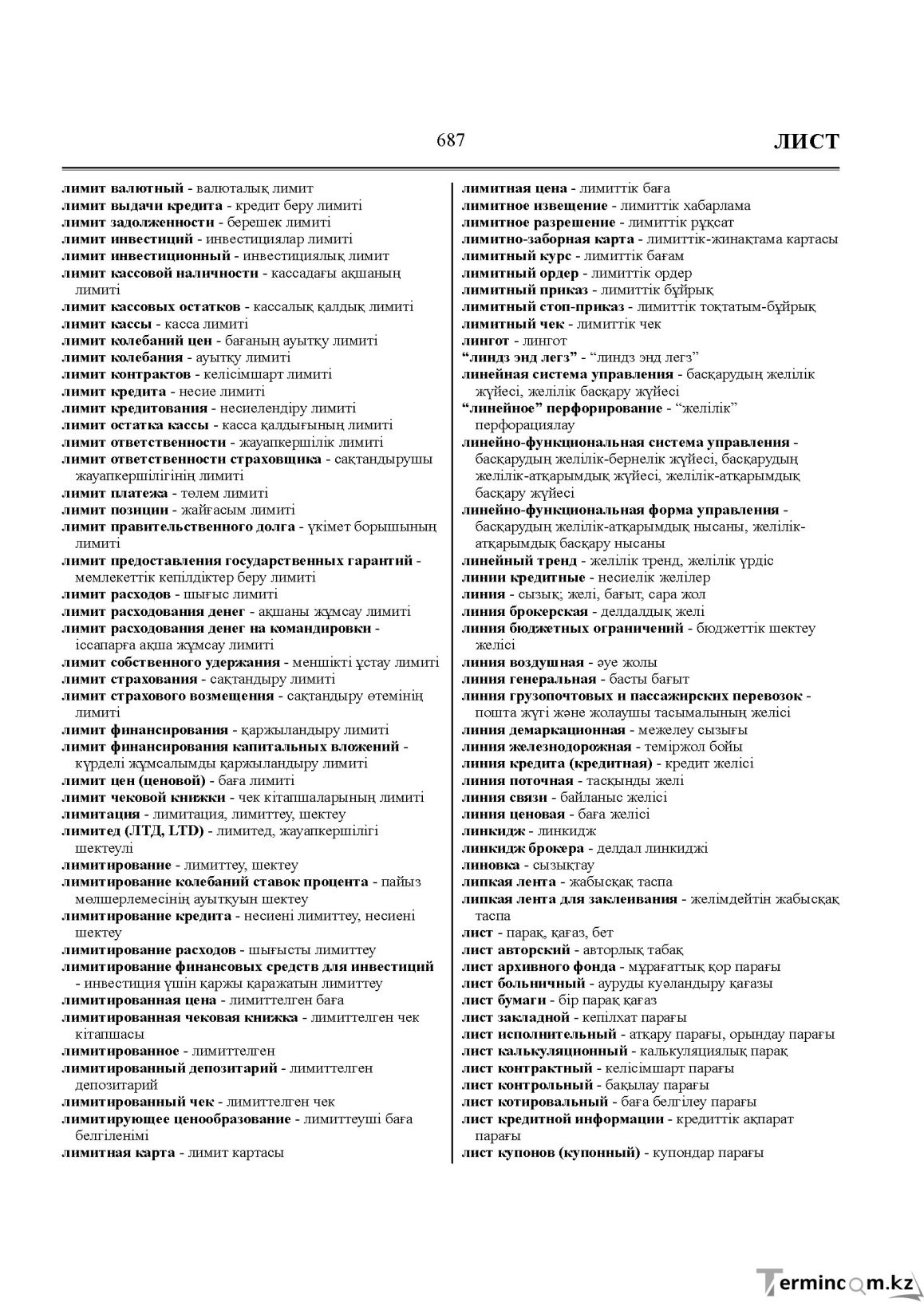 687 ЛИСТ

лимит валютный - валюталық лимит
лимит выдачи кредита - кредит беру лимиті
лимит задолженности - берешек лимиті
лимит инвестиций - инвестициялар лимиті
лимит инвестиционный - инвестициялық лимит
лимит кассовой наличности - кассадағы ақшаның лимиті
лимит кассовых остатков - кассалық қалдық лимиті
лимит кассы - касса лимиті
лимит колебаний цен - бағаның ауытқу лимиті
лимит колебания - ауытқу лимиті
лимит контрактов - келісімшарт лимиті
лимит кредита - несие лимиті
лимит кредитования - несиелендіру лимиті
лимит остатка кассы - касса қалдығының лимиті
лимит ответственности - жауапкершілік лимиті
лимит ответственности страховщика - сақтандырушы жауапкершілігінің лимиті
лимит платежа - төлем лимиті
лимит позиции - жайғасым лимиті
лимит правительственного долга - үкімет борышының лимиті
лимит предоставления государственных гарантий - мемлекеттік кепілдіктер беру лимиті
лимит расходов - шығыс лимиті
лимит расходования денег - ақшаны жұмсау лимиті
лимит расходования денег на командировки - іссапарға ақша жұмсау лимиті
лимит собственного удержания - меншікті ұстау лимиті
лимит страхования - сақтандыру лимиті
лимит страхового возмещения - сақтандыру өтемінің лимиті
лимит финансирования - қаржыландыру лимиті
лимит финансирования капитальных вложений - күрделі жұмсалымды қаржыландыру лимиті
лимит цен (ценовой) - баға лимиті
лимит чековой книжки - чек кітапшаларының лимиті
лимитация - лимитация, лимиттеу, шектеу
лимитед (ЛТД, LTD) - лимитед, жауапкершілігі шектеулі
лимитирование - лимиттеу, шектеу
лимитирование колебаний ставок процента - пайыз мөлшерлемесінің ауытқуын шектеу
лимитирование кредита - несиені лимиттеу, несиені шектеу
лимитирование расходов - шығысты лимиттеу
лимитирование финансовых средств для инвестиций - инвестиция үшін қаржы қаражатын лимиттеу
лимитированная цена - лимиттелген баға
лимитированная чековая книжка - лимиттелген чек кітапшасы
лимитированное - лимиттелген
лимитированный депозитарий - лимиттелген депозитарий
лимитированный чек - лимиттелген чек
лимитирующее ценообразование - лимиттеуші баға белгіленімі
лимитная карта - лимит картасы

лимитная цена - лимиттік баға
лимитное извещение - лимиттік хабарлама
лимитное разрешение - лимиттік рұқсат
лимитно-заборная карта - лимиттік-жинақтама картасы
лимитный курс - лимиттік бағам
лимитный ордер - лимиттік ордер
лимитный приказ - лимиттік бұйрық
лимитный стоп-приказ - лимиттік тоқтатым-бұйрық
лимитный чек - лимиттік чек
лингот - лингот
"линдз энд легз" - "линдз энд легз"
линейная система управления - басқарудың желілік жүйесі, желілік басқару жүйесі
"линейное" перфорирование - "желілік" перфорациялау
линейно-функциональная система управления - басқарудың желілік-бернелік жүйесі, басқарудың желілік-атқарымдық жүйесі, желілік-атқарымдық басқару жүйесі
линейно-функциональная форма управления - басқарудың желілік-атқарымдық нысаны, желілік-атқарымдық басқару нысаны
линейный тренд - желілік тренд, желілік үрдіс
линии кредитные - несиелік желілер
линия - сызық; желі, бағыт, сара жол
линия брокерская - делдалдық желі
линия бюджетных ограничений - бюджеттік шектеу желісі
линия воздушная - әуе жолы
линия генеральная - басты бағыт
линия грузопочтовых и пассажирских перевозок - пошта жүгі және жолаушы тасымалының желісі
линия демаркационная - межелеу сызығы
линия железнодорожная - теміржол бойы
линия кредита (кредитная) - кредит желісі
линия поточная - тасқынды желі
линия связи - байланыс желісі
линия ценовая - баға желісі
линкидж - линкидж
линкидж брокера - делдал линкиджі
линовка - сызықтау
липкая лента - жабысқақ таспа
липкая лента для заклеивания - желімдейтін жабысқақ таспа
лист - парақ, қағаз, бет
лист авторский - авторлық табақ
лист архивного фонда - мұрағаттық қор парағы
лист больничный - ауруды куәландыру қағазы
лист бумаги - бір парақ қағаз
лист закладной - кепілхат парағы
лист исполнительный - атқару парағы, орындау парағы
лист калькуляционный - калькуляциялық парақ
лист контрактный - келісімшарт парағы
лист контрольный - бақылау парағы
лист котировальный - баға белгілеу парағы
лист кредитной информации - кредиттік ақпарат парағы
лист купонов (купонный) - купондар парағы

Termincom.kz